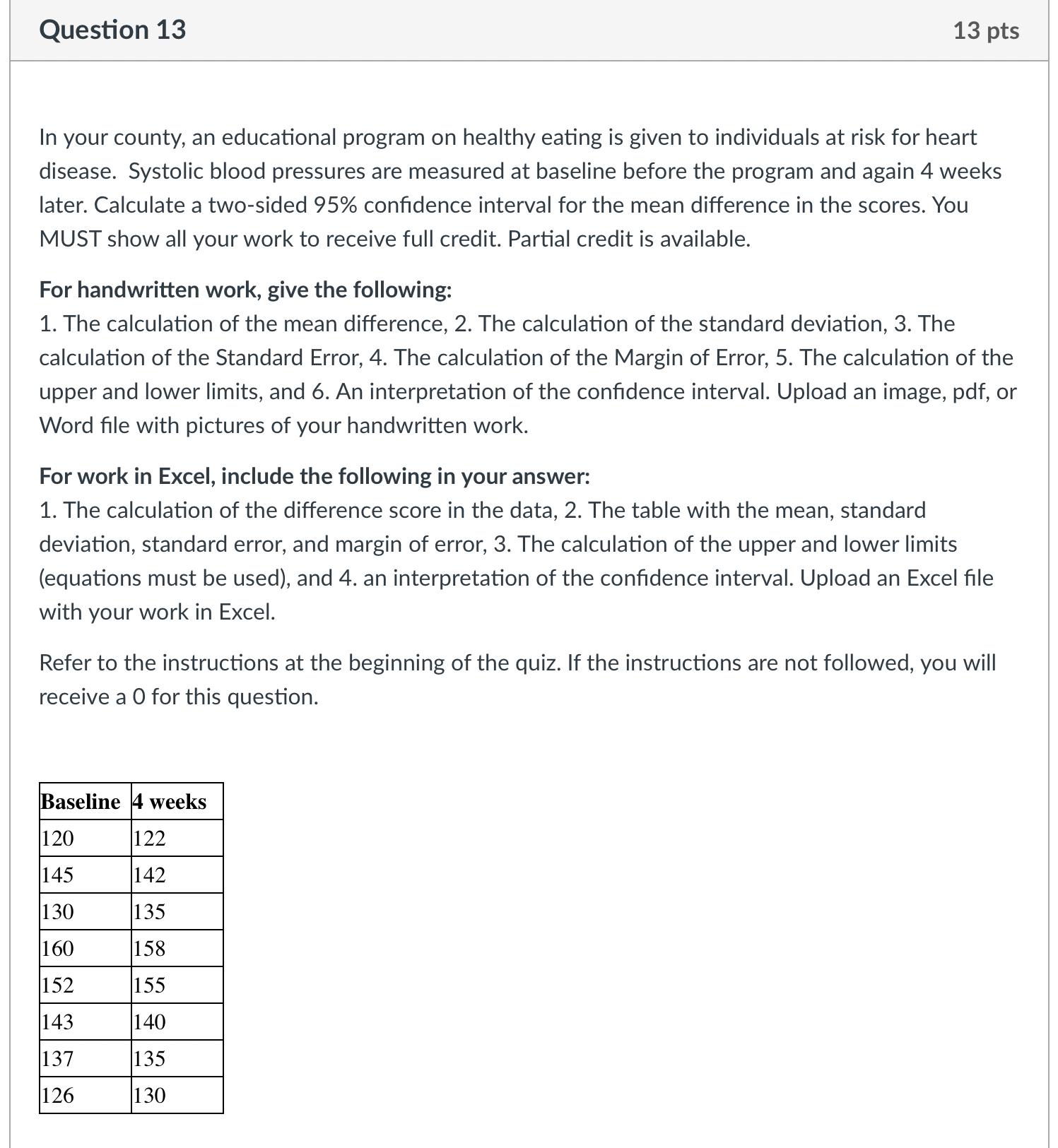 Question 13

13 pts

In your county, an educational program on healthy eating is given to individuals at risk for heart disease. Systolic blood pressures are measured at baseline before the program and again 4 weeks later. Calculate a two-sided 95% confidence interval for the mean difference in the scores. You MUST show all your work to receive full credit. Partial credit is available.

For handwritten work, give the following:
1. The calculation of the mean difference, 2. The calculation of the standard deviation, 3. The calculation of the Standard Error, 4. The calculation of the Margin of Error, 5. The calculation of the upper and lower limits, and 6. An interpretation of the confidence interval. Upload an image, pdf, or Word file with pictures of your handwritten work.

For work in Excel, include the following in your answer:
1. The calculation of the difference score in the data, 2. The table with the mean, standard deviation, standard error, and margin of error, 3. The calculation of the upper and lower limits (equations must be used), and 4. an interpretation of the confidence interval. Upload an Excel file with your work in Excel.

Refer to the instructions at the beginning of the quiz. If the instructions are not followed, you will receive a 0 for this question.

| Baseline | 4 weeks |
|---|---|
| 120 | 122 |
| 145 | 142 |
| 130 | 135 |
| 160 | 158 |
| 152 | 155 |
| 143 | 140 |
| 137 | 135 |
| 126 | 130 |